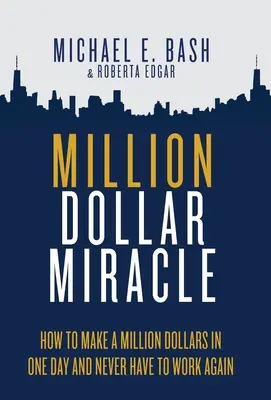 MICHAEL E. BASH
& ROBERTA EDGAR

MILLION
DOLLAR
MIRACLE

HOW TO MAKE A MILLION DOLLARS IN ONE DAY AND NEVER HAVE TO WORK AGAIN